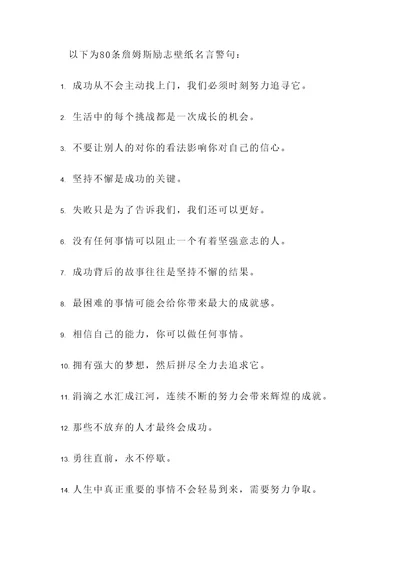 以下为80条詹姆斯励志壁纸名言警句：

1. 成功从不会主动找上门，我们必须时刻努力追寻它。

2. 生活中的每个挑战都是一次成长的机会。

3. 不要让别人的对你的看法影响你对自己的信心。

4. 坚持不懈是成功的关键。

5. 失败只是为了告诉我们，我们还可以更好。

6. 没有任何事情可以阻止一个有着坚强意志的人。

7. 成功背后的故事往往是坚持不懈的结果。

8. 最困难的事情可能会给你带来最大的成就感。

9. 相信自己的能力，你可以做任何事情。

10. 拥有强大的梦想，然后拼尽全力去追求它。

11. 涓滴之水汇成江河，连续不断的努力会带来辉煌的成就。

12. 那些不放弃的人才最终会成功。

13. 勇往直前，永不停歇。

14. 人生中真正重要的事情不会轻易到来，需要努力争取。